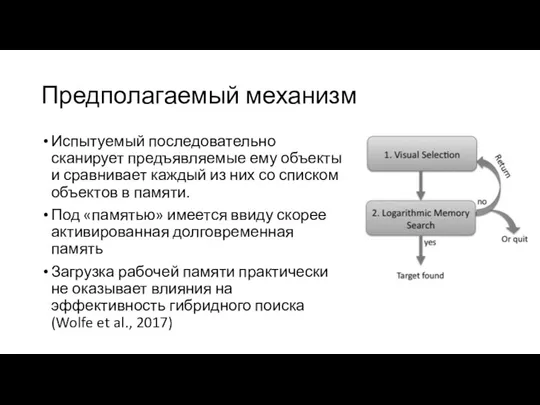 Предполагаемый механизм

• Испытуемый последовательно сканирует предъявляемые ему объекты и сравнивает каждый из них со списком объектов в памяти.

• Под «памятью» имеется ввиду скорее активированная долговременная память

• Загрузка рабочей памяти практически не оказывает влияния на эффективность гибридного поиска (Wolfe et al., 2017)

1. Visual Selection

Return

no

2. Logarithmic Memory Search

Or quit

yes

Target found